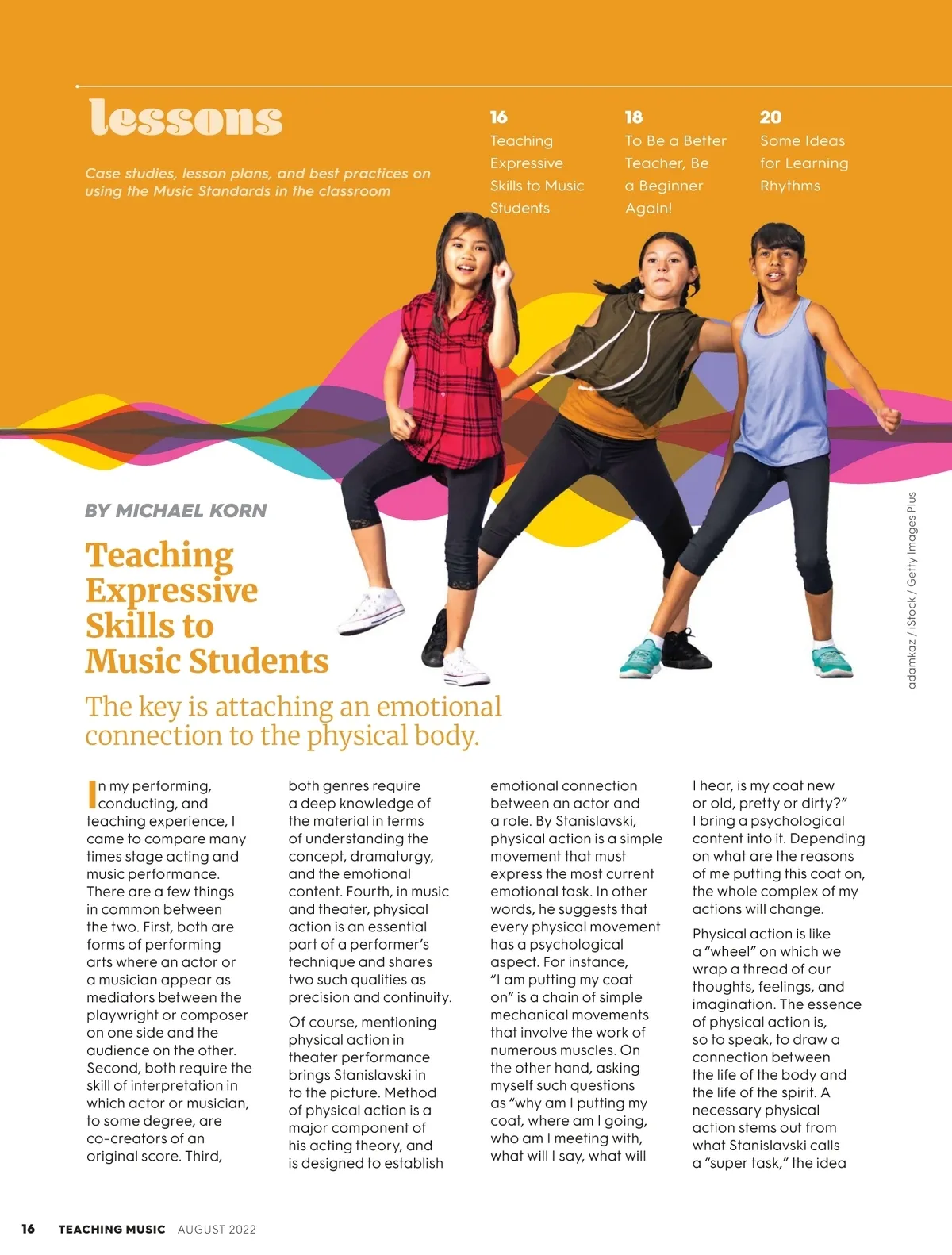 lessons

Case studies, lesson plans, and best practices on using the Music Standards in the classroom

16
Teaching Expressive Skills to Music Students

18
To Be a Better Teacher, Be a Beginner Again!

20
Some Ideas for Learning Rhythms

adamkaz / iStock / Getty Images Plus

BY MICHAEL KORN

Teaching Expressive Skills to Music Students

The key is attaching an emotional connection to the physical body.

In my performing, conducting, and teaching experience, I came to compare many times stage acting and music performance. There are a few things in common between the two. First, both are forms of performing arts where an actor or a musician appear as mediators between the playwright or composer on one side and the audience on the other. Second, both require the skill of interpretation in which actor or musician, to some degree, are co-creators of an original score. Third, both genres require a deep knowledge of the material in terms of understanding the concept, dramaturgy, and the emotional content. Fourth, in music and theater, physical action is an essential part of a performer's technique and shares two such qualities as precision and continuity.

Of course, mentioning physical action in theater performance brings Stanislavski in to the picture. Method of physical action is a major component of his acting theory, and is designed to establish emotional connection between an actor and a role. By Stanislavski, physical action is a simple movement that must express the most current emotional task. In other words, he suggests that every physical movement has a psychological aspect. For instance, "I am putting my coat on" is a chain of simple mechanical movements that involve the work of numerous muscles. On the other hand, asking myself such questions as "why am I putting my coat, where am I going, who am I meeting with, what will I say, what will I hear, is my coat new or old, pretty or dirty?" I bring a psychological content into it. Depending on what are the reasons of me putting this coat on, the whole complex of my actions will change.

Physical action is like a "wheel" on which we wrap a thread of our thoughts, feelings, and imagination. The essence of physical action is, so to speak, to draw a connection between the life of the body and the life of the spirit. A necessary physical action stems out from what Stanislavski calls a "super task," the idea

16 TEACHING MUSIC AUGUST 2022